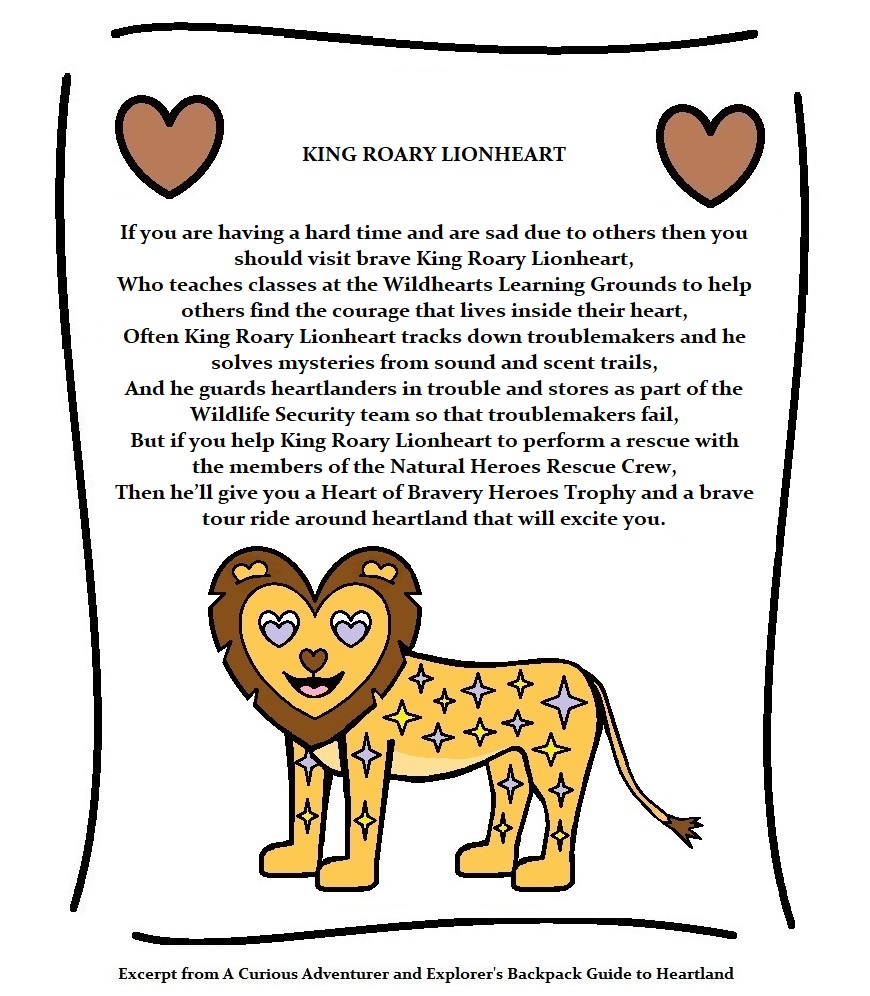 KING ROARY LIONHEART

If you are having a hard time and are sad due to others then you should visit brave King Roary Lionheart,
Who teaches classes at the Wildhearts Learning Grounds to help others find the courage that lives inside their heart,
Often King Roary Lionheart tracks down troublemakers and he solves mysteries from sound and scent trails,
And he guards heartlanders in trouble and stores as part of the Wildlife Security team so that troublemakers fail,
But if you help King Roary Lionheart to perform a rescue with the members of the Natural Heroes Rescue Crew,
Then he'll give you a Heart of Bravery Heroes Trophy and a brave tour ride around heartland that will excite you.

Excerpt from A Curious Adventurer and Explorer's Backpack Guide to Heartland